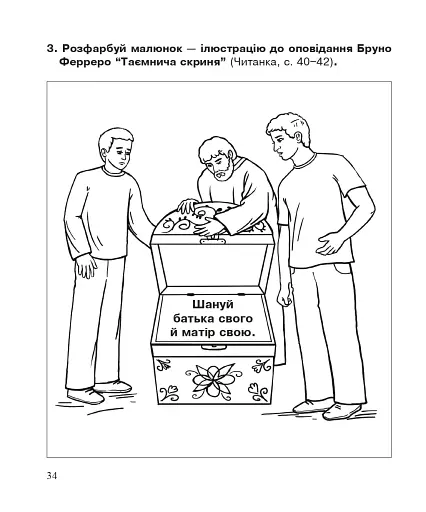 3. Розфарбуй малюнок — ілюстрацію до оповідання Бруно Ферреро “Таємнича скриня” (Читанка, с. 40–42).

Шануй батька свого й матір свою.

34